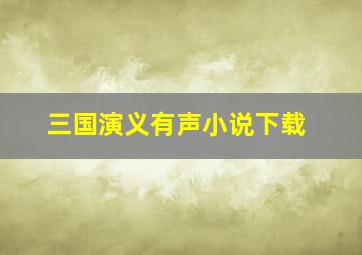 三国演义有声小说下载